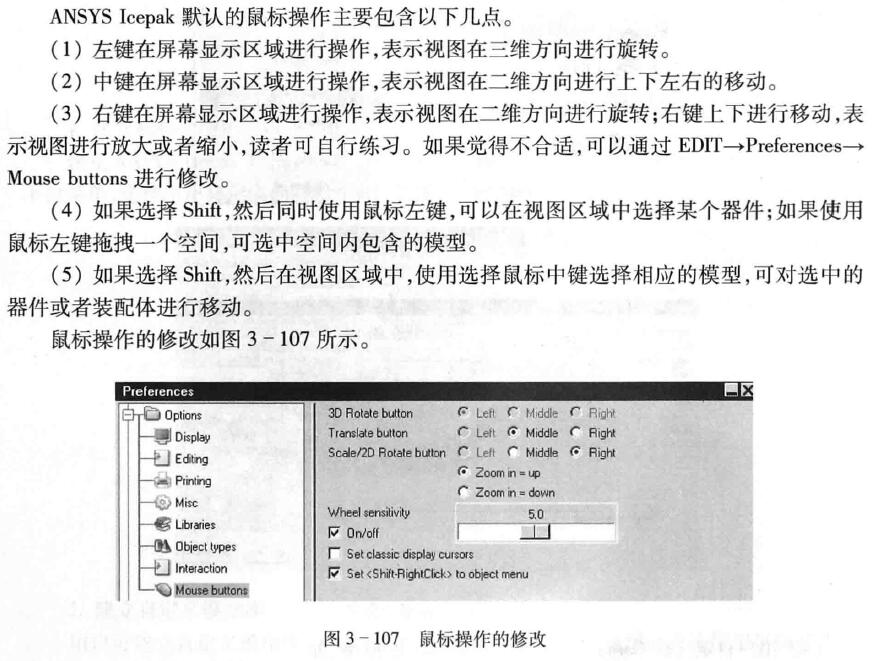 ANSYS Icepak 默认的鼠标操作主要包含以下几点。

（1）左键在屏幕显示区域进行操作，表示视图在三维方向进行旋转。

（2）中键在屏幕显示区域进行操作，表示视图在二维方向进行上下左右的移动。

（3）右键在屏幕显示区域进行操作，表示视图在二维方向进行旋转；右键上下进行移动，表示视图进行放大或者缩小，读者可自行练习。如果觉得不合适，可以通过 EDIT→Preferences→Mouse buttons 进行修改。

（4）如果选择 Shift，然后同时使用鼠标左键，可以在视图区域中选择某个器件；如果使用鼠标左键拖拽一个空间，可选中空间内包含的模型。

（5）如果选择 Shift，然后在视图区域中，使用选择鼠标中键选择相应的模型，可对选中的器件或者装配体进行移动。

鼠标操作的修改如图 3－107 所示。

Preferences

Options
Display
Editing
Printing
Misc
Libraries
Object types
Interaction
Mouse buttons

3D Rotate button Left Middle Right
Translate button Left Middle Right
Scale/2D Rotate button Left Middle Right
Zoom in = up
Zoom in = down
Wheel sensitivity 5.0
On/off
Set classic display cursors
Set <Shift-RightClick> to object menu

图 3－107 鼠标操作的修改